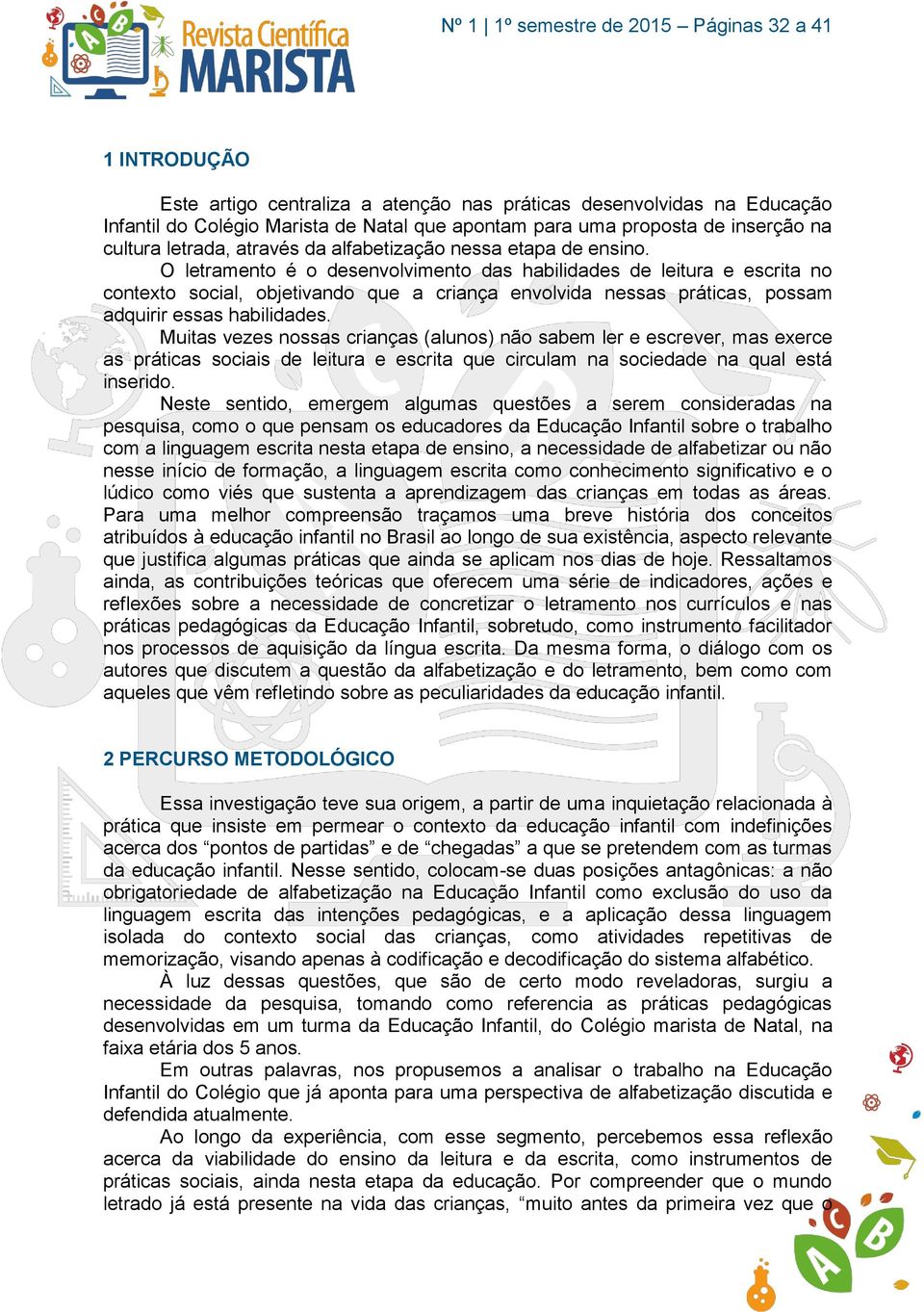 Revista Científica MARISTA

Nº 1 | 1º semestre de 2015 – Páginas 32 a 41

1 INTRODUÇÃO

Este artigo centraliza a atenção nas práticas desenvolvidas na Educação Infantil do Colégio Marista de Natal que apontam para uma proposta de inserção na cultura letrada, através da alfabetização nessa etapa de ensino.

O letramento é o desenvolvimento das habilidades de leitura e escrita no contexto social, objetivando que a criança envolvida nessas práticas, possam adquirir essas habilidades.

Muitas vezes nossas crianças (alunos) não sabem ler e escrever, mas exerce as práticas sociais de leitura e escrita que circulam na sociedade na qual está inserido.

Neste sentido, emergem algumas questões a serem consideradas na pesquisa, como o que pensam os educadores da Educação Infantil sobre o trabalho com a linguagem escrita nesta etapa de ensino, a necessidade de alfabetizar ou não nesse início de formação, a linguagem escrita como conhecimento significativo e o lúdico como viés que sustenta a aprendizagem das crianças em todas as áreas. Para uma melhor compreensão traçamos uma breve história dos conceitos atribuídos à educação infantil no Brasil ao longo de sua existência, aspecto relevante que justifica algumas práticas que ainda se aplicam nos dias de hoje. Ressaltamos ainda, as contribuições teóricas que oferecem uma série de indicadores, ações e reflexões sobre a necessidade de concretizar o letramento nos currículos e nas práticas pedagógicas da Educação Infantil, sobretudo, como instrumento facilitador nos processos de aquisição da língua escrita. Da mesma forma, o diálogo com os autores que discutem a questão da alfabetização e do letramento, bem como com aqueles que vêm refletindo sobre as peculiaridades da educação infantil.

2 PERCURSO METODOLÓGICO

Essa investigação teve sua origem, a partir de uma inquietação relacionada à prática que insiste em permear o contexto da educação infantil com indefinições acerca dos “pontos de partidas” e de “chegadas” a que se pretendem com as turmas da educação infantil. Nesse sentido, colocam-se duas posições antagônicas: a não obrigatoriedade de alfabetização na Educação Infantil como exclusão do uso da linguagem escrita das intenções pedagógicas, e a aplicação dessa linguagem isolada do contexto social das crianças, como atividades repetitivas de memorização, visando apenas à codificação e decodificação do sistema alfabético.

À luz dessas questões, que são de certo modo reveladoras, surgiu a necessidade da pesquisa, tomando como referencia as práticas pedagógicas desenvolvidas em um turma da Educação Infantil, do Colégio marista de Natal, na faixa etária dos 5 anos.

Em outras palavras, nos propusemos a analisar o trabalho na Educação Infantil do Colégio que já aponta para uma perspectiva de alfabetização discutida e defendida atualmente.

Ao longo da experiência, com esse segmento, percebemos essa reflexão acerca da viabilidade do ensino da leitura e da escrita, como instrumentos de práticas sociais, ainda nesta etapa da educação. Por compreender que o mundo letrado já está presente na vida das crianças, “muito antes da primeira vez que o